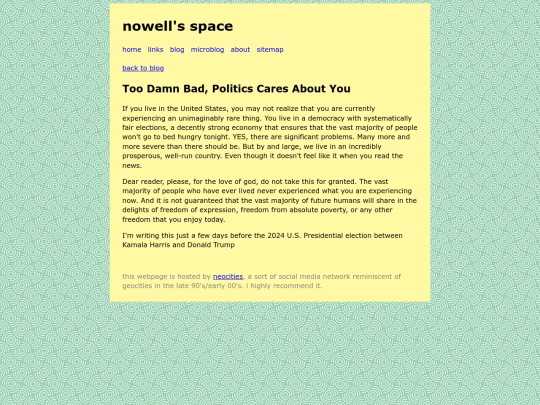 nowell's space

home links blog microblog about sitemap

back to blog

Too Damn Bad, Politics Cares About You

If you live in the United States, you may not realize that you are currently experiencing an unimaginably rare thing. You live in a democracy with systematically fair elections, a decently strong economy that ensures that the vast majority of people won't go to bed hungry tonight. YES, there are significant problems. Many more and more severe than there should be. But by and large, we live in an incredibly prosperous, well-run country. Even though it doesn't feel like it when you read the news.

Dear reader, please, for the love of god, do not take this for granted. The vast majority of people who have ever lived never experienced what you are experiencing now. And it is not guaranteed that the vast majority of future humans will share in the delights of freedom of expression, freedom from absolute poverty, or any other freedom that you enjoy today.

I'm writing this just a few days before the 2024 U.S. Presidential election between Kamala Harris and Donald Trump

this webpage is hosted by neocities, a sort of social media network reminiscent of geocities in the late 90's/early 00's. i highly recommend it.